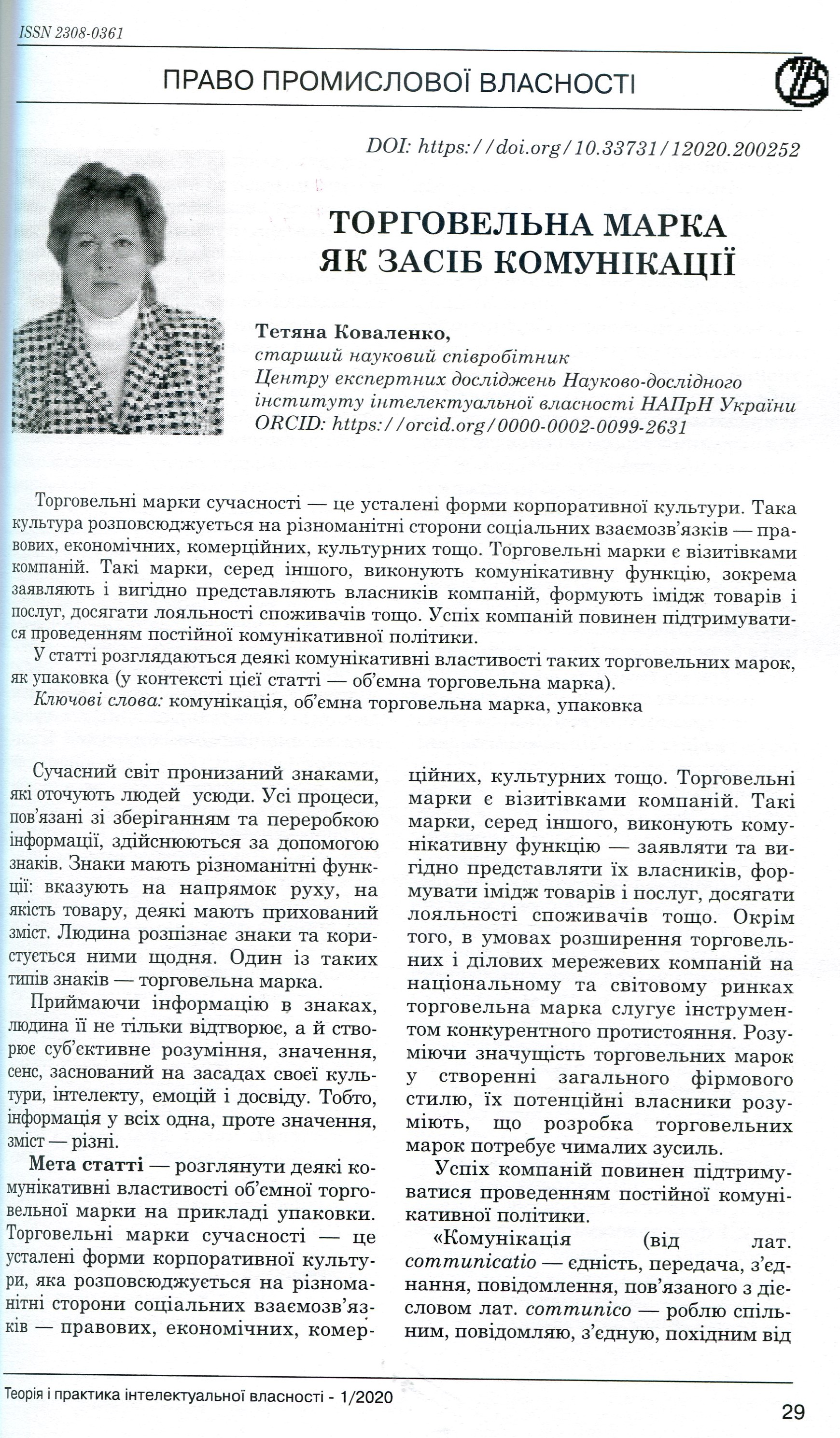 ISSN 2308-0361

ПРАВО ПРОМИСЛОВОЇ ВЛАСНОСТІ

DOI: https://doi.org/10.33731/12020.200252

ТОРГОВЕЛЬНА МАРКА ЯК ЗАСІБ КОМУНІКАЦІЇ

Тетяна Коваленко,
старший науковий співробітник
Центру експертних досліджень Науково-дослідного інституту інтелектуальної власності НАПрН України
ORCID: https://orcid.org/0000-0002-0099-2631

Торговельні марки сучасності — це усталені форми корпоративної культури. Така культура розповсюджується на різноманітні сторони соціальних взаємозв'язків — правових, економічних, комерційних, культурних тощо. Торговельні марки є візитівками компаній. Такі марки, серед іншого, виконують комунікативну функцію, зокрема заявляють і вигідно представляють власників компаній, формують імідж товарів і послуг, досягати лояльності споживачів тощо. Успіх компаній повинен підтримуватися проведенням постійної комунікативної політики.

У статті розглядаються деякі комунікативні властивості таких торговельних марок, як упаковка (у контексті цієї статті — об'ємна торговельна марка).

Ключові слова: комунікація, об'ємна торговельна марка, упаковка

Сучасний світ пронизаний знаками, які оточують людей усюди. Усі процеси, пов'язані зі зберіганням та переробкою інформації, здійснюються за допомогою знаків. Знаки мають різноманітні функції: вказують на напрямок руху, на якість товару, деякі мають прихований зміст. Людина розпізнає знаки та користується ними щодня. Один із таких типів знаків — торговельна марка.

Приймаючи інформацію в знаках, людина її не тільки відтворює, а й створює суб'єктивне розуміння, значення, сенс, заснований на засадах своєї культури, інтелекту, емоцій і досвіду. Тобто, інформація у всіх одна, проте значення, зміст — різні.

Мета статті — розглянути деякі комунікативні властивості об'ємної торговельної марки на прикладі упаковки. Торговельні марки сучасності — це усталені форми корпоративної культури, яка розповсюджується на різноманітні сторони соціальних взаємозв'язків — правових, економічних, комерційних, культурних тощо. Торговельні марки є візитівками компаній. Такі марки, серед іншого, виконують комунікативну функцію — заявляти та вигідно представляти їх власників, формувати імідж товарів і послуг, досягати лояльності споживачів тощо. Окрім того, в умовах розширення торговельних і ділових мережевих компаній на національному та світовому ринках торговельна марка слугує інструментом конкурентного протистояння. Розуміючи значущість торговельних марок у створенні загального фірмового стилю, їх потенційні власники розуміють, що розробка торговельних марок потребує чималих зусиль.

Успіх компаній повинен підтримуватися проведенням постійної комунікативної політики.

«Комунікація (від лат. communicatio — єдність, передача, з'єднання, повідомлення, пов'язаного з дієсловом лат. communico — роблю спільним, повідомляю, з'єдную, похідним від

Теорія і практика інтелектуальної власності - 1/2020

29